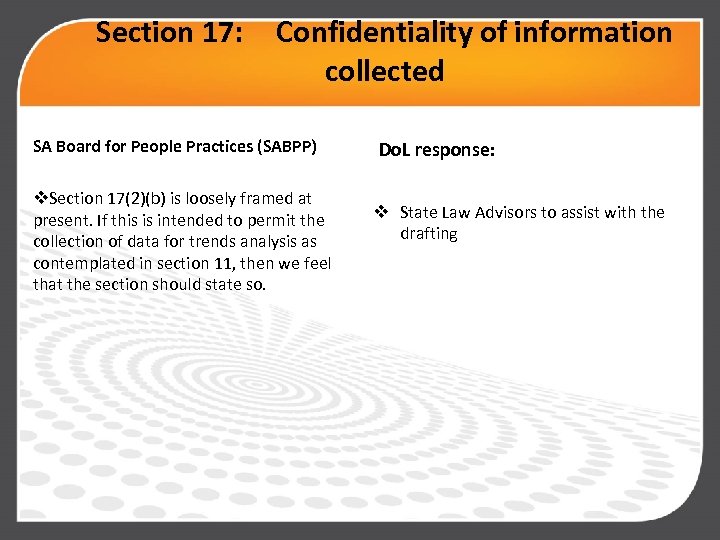 Section 17: Confidentiality of information collected

SA Board for People Practices (SABPP)

❖Section 17(2)(b) is loosely framed at present. If this is intended to permit the collection of data for trends analysis as contemplated in section 11, then we feel that the section should state so.

DoL response:

❖ State Law Advisors to assist with the drafting